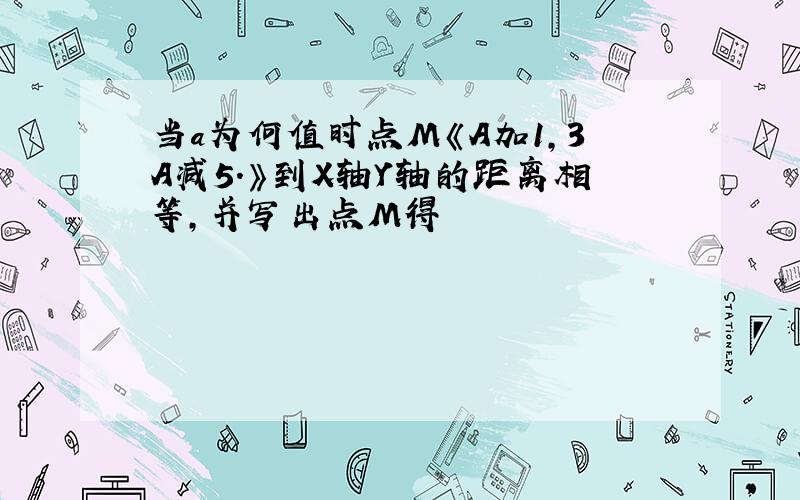 当a为何值时点M《A加1，3A减5.》到X轴Y轴的距离相等，并写出点M得

STATIONERY